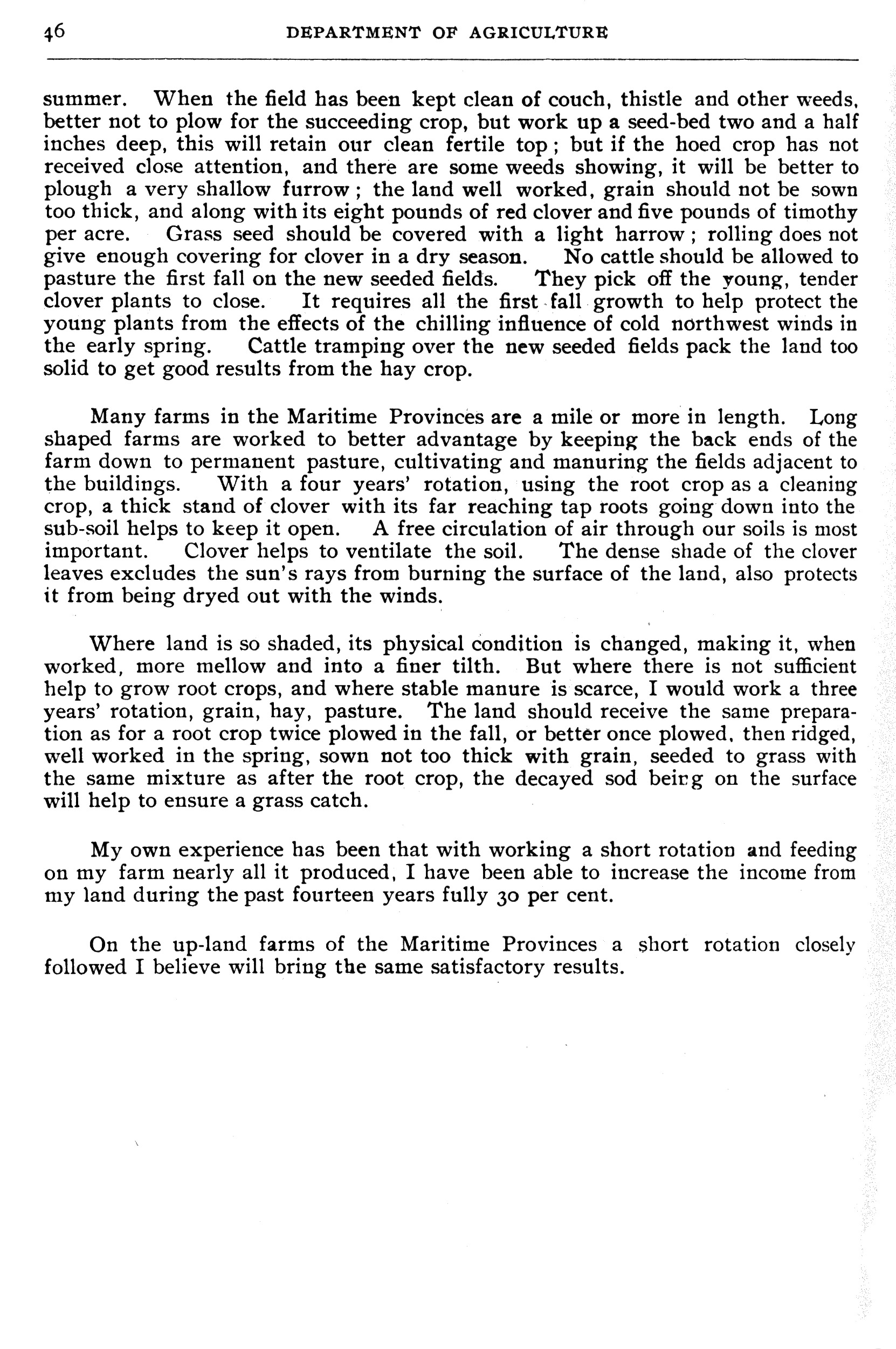 46 DEPARTMENT OF AGRICULTURE

summer. When the field has been kept clean of couch, thistle and other weeds, better not to plow for the succeeding crop, but work up a seed-bed two and a half inches deep, this will retain our clean fertile top; but if the hoed crop has not received close attention, and there are some weeds showing, it will be better to plough a very shallow furrow; the land well worked, grain should not be sown too thick, and along with its eight pounds of red clover and five pounds of timothy per acre. Grass seed should be covered with a light harrow; rolling does not give enough covering for clover in a dry season. No cattle should be allowed to pasture the first fall on the new seeded fields. They pick off the young, tender clover plants to close. It requires all the first fall growth to help protect the young plants from the effects of the chilling influence of cold northwest winds in the early spring. Cattle tramping over the new seeded fields pack the land too solid to get good results from the hay crop.

Many farms in the Maritime Provinces are a mile or more in length. Long shaped farms are worked to better advantage by keeping the back ends of the farm down to permanent pasture, cultivating and manuring the fields adjacent to the buildings. With a four years' rotation, using the root crop as a cleaning crop, a thick stand of clover with its far reaching tap roots going down into the sub-soil helps to keep it open. A free circulation of air through our soils is most important. Clover helps to ventilate the soil. The dense shade of the clover leaves excludes the sun's rays from burning the surface of the land, also protects it from being dryed out with the winds.

Where land is so shaded, its physical condition is changed, making it, when worked, more mellow and into a finer tilth. But where there is not sufficient help to grow root crops, and where stable manure is scarce, I would work a three years' rotation, grain, hay, pasture. The land should receive the same preparation as for a root crop twice plowed in the fall, or better once plowed, then ridged, well worked in the spring, sown not too thick with grain, seeded to grass with the same mixture as after the root crop, the decayed sod being on the surface will help to ensure a grass catch.

My own experience has been that with working a short rotation and feeding on my farm nearly all it produced, I have been able to increase the income from my land during the past fourteen years fully 30 per cent.

On the up-land farms of the Maritime Provinces a short rotation closely followed I believe will bring the same satisfactory results.